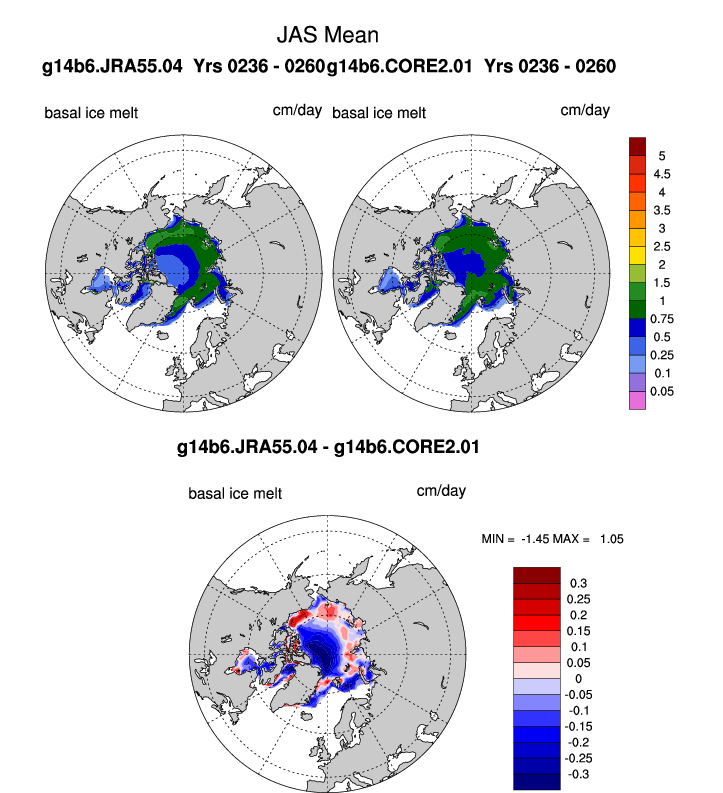 JAS Mean

g14b6.JRA55.04 Yrs 0236 - 0260g14b6.CORE2.01 Yrs 0236 - 0260

basal ice melt cm/day basal ice melt cm/day

5
4.5
4
3.5
3
2.5
2
1.5
1
0.75
0.5
0.25
0.1
0.05

g14b6.JRA55.04 - g14b6.CORE2.01

basal ice melt cm/day

MIN = -1.45 MAX = 1.05

0.3
0.25
0.2
0.15
0.1
0.05
0
-0.05
-0.1
-0.15
-0.2
-0.25
-0.3